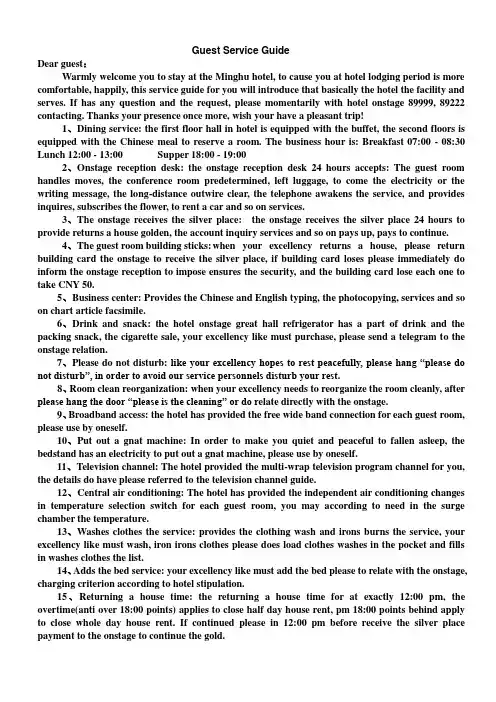 Guest Service Guide

Dear guest：

Warmly welcome you to stay at the Minghu hotel, to cause you at hotel lodging period is more comfortable, happily, this service guide for you will introduce that basically the hotel the facility and serves. If has any question and the request, please momentarily with hotel onstage 89999, 89222 contacting. Thanks your presence once more, wish your have a pleasant trip!

1、Dining service: the first floor hall in hotel is equipped with the buffet, the second floors is equipped with the Chinese meal to reserve a room. The business hour is: Breakfast 07:00 - 08:30 Lunch 12:00 - 13:00 Supper 18:00 - 19:00

2、Onstage reception desk: the onstage reception desk 24 hours accepts: The guest room handles moves, the conference room predetermined, left luggage, to come the electricity or the writing message, the long-distance outwire clear, the telephone awakens the service, and provides inquires, subscribes the flower, to rent a car and so on services.

3、The onstage receives the silver place: the onstage receives the silver place 24 hours to provide returns a house golden, the account inquiry services and so on pays up, pays to continue.

4、The guest room building sticks: when your excellency returns a house, please return building card the onstage to receive the silver place, if building card loses please immediately do inform the onstage reception to impose ensures the security, and the building card lose each one to take CNY 50.

5、Business center: Provides the Chinese and English typing, the photocopying, services and so on chart article facsimile.

6、Drink and snack: the hotel onstage great hall refrigerator has a part of drink and the packing snack, the cigarette sale, your excellency like must purchase, please send a telegram to the onstage relation.

7、Please do not disturb: like your excellency hopes to rest peacefully, please hang “please do not disturb”, in order to avoid our service personnels disturb your rest.

8、Room clean reorganization: when your excellency needs to reorganize the room cleanly, after please hang the door “please is the cleaning” or do relate directly with the onstage.

9、Broadband access: the hotel has provided the free wide band connection for each guest room, please use by oneself.

10、Put out a gnat machine: In order to make you quiet and peaceful to fallen asleep, the bedstand has an electricity to put out a gnat machine, please use by oneself.

11、Television channel: The hotel provided the multi-wrap television program channel for you, the details do have please referred to the television channel guide.

12、Central air conditioning: The hotel has provided the independent air conditioning changes in temperature selection switch for each guest room, you may according to need in the surge chamber the temperature.

13、Washes clothes the service: provides the clothing wash and irons burns the service, your excellency like must wash, iron irons clothes please does load clothes washes in the pocket and fills in washes clothes the list.

14、Adds the bed service: your excellency like must add the bed please to relate with the onstage, charging criterion according to hotel stipulation.

15、Returning a house time: the returning a house time for at exactly 12:00 pm, the overtime(anti over 18:00 points) applies to close half day house rent, pm 18:00 points behind apply to close whole day house rent. If continued please in 12:00 pm before receive the silver place payment to the onstage to continue the gold.